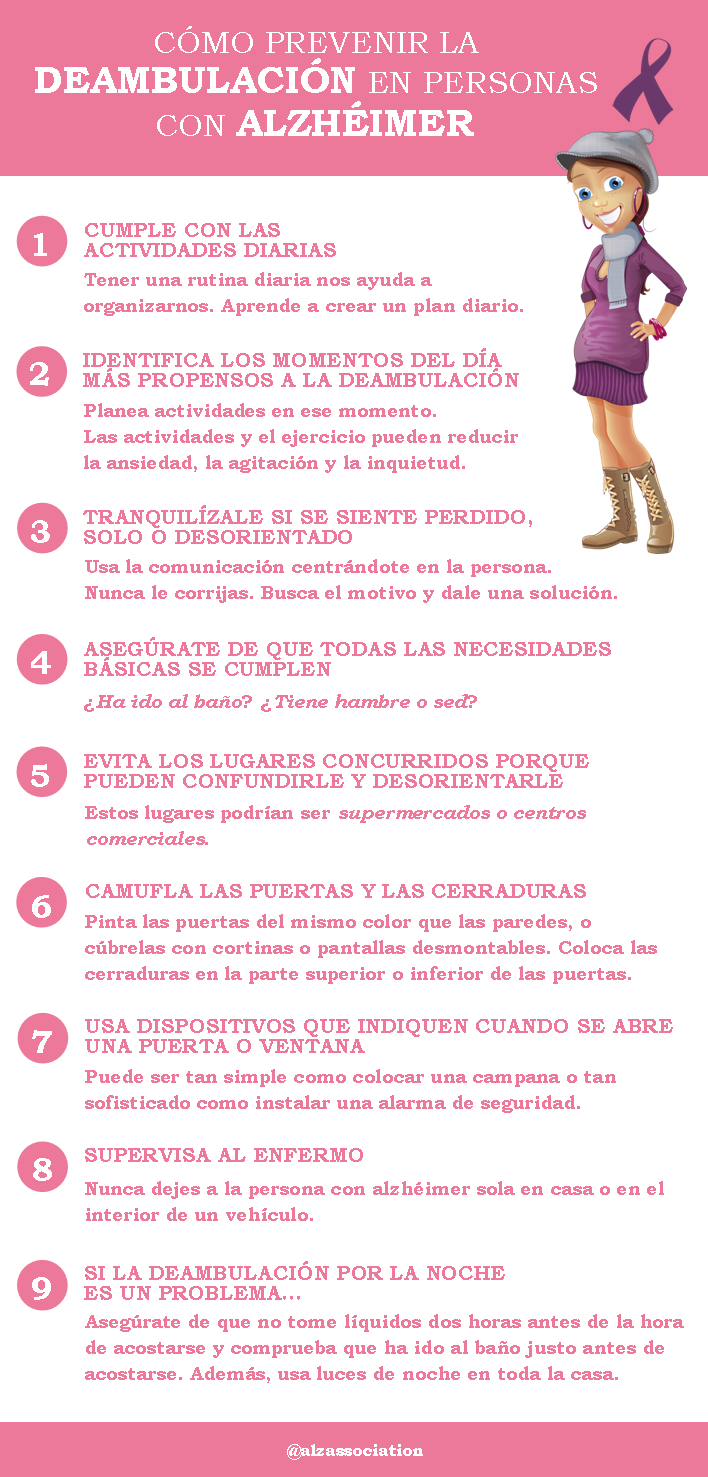 CÓMO PREVENIR LA DEAMBULACIÓN EN PERSONAS CON ALZHÉIMER

1 CUMPLE CON LAS ACTIVIDADES DIARIAS
Tener una rutina diaria nos ayuda a organizarnos. Aprende a crear un plan diario.

2 IDENTIFICA LOS MOMENTOS DEL DÍA MÁS PROPENSOS A LA DEAMBULACIÓN
Planea actividades en ese momento. Las actividades y el ejercicio pueden reducir la ansiedad, la agitación y la inquietud.

3 TRANQUILÍZALE SI SE SIENTE PERDIDO, SOLO O DESORIENTADO
Usa la comunicación centrándote en la persona. Nunca le corrijas. Busca el motivo y dale una solución.

4 ASEGÚRATE DE QUE TODAS LAS NECESIDADES BÁSICAS SE CUMPLEN
¿Ha ido al baño? ¿Tiene hambre o sed?

5 EVITA LOS LUGARES CONCURRIDOS PORQUE PUEDEN CONFUNDIRLE Y DESORIENTARLE
Estos lugares podrían ser supermercados o centros comerciales.

6 CAMUFLA LAS PUERTAS Y LAS CERRADURAS
Pinta las puertas del mismo color que las paredes, o cúbrelas con cortinas o pantallas desmontables. Coloca las cerraduras en la parte superior o inferior de las puertas.

7 USA DISPOSITIVOS QUE INDIQUEN CUANDO SE ABRE UNA PUERTA O VENTANA
Puede ser tan simple como colocar una campana o tan sofisticado como instalar una alarma de seguridad.

8 SUPERVISA AL ENFERMO
Nunca dejes a la persona con alzhéimer sola en casa o en el interior de un vehículo.

9 SI LA DEAMBULACIÓN POR LA NOCHE ES UN PROBLEMA...
Asegúrate de que no tome líquidos dos horas antes de la hora de acostarse y comprueba que ha ido al baño justo antes de acostarse. Además, usa luces de noche en toda la casa.

@alzassociation